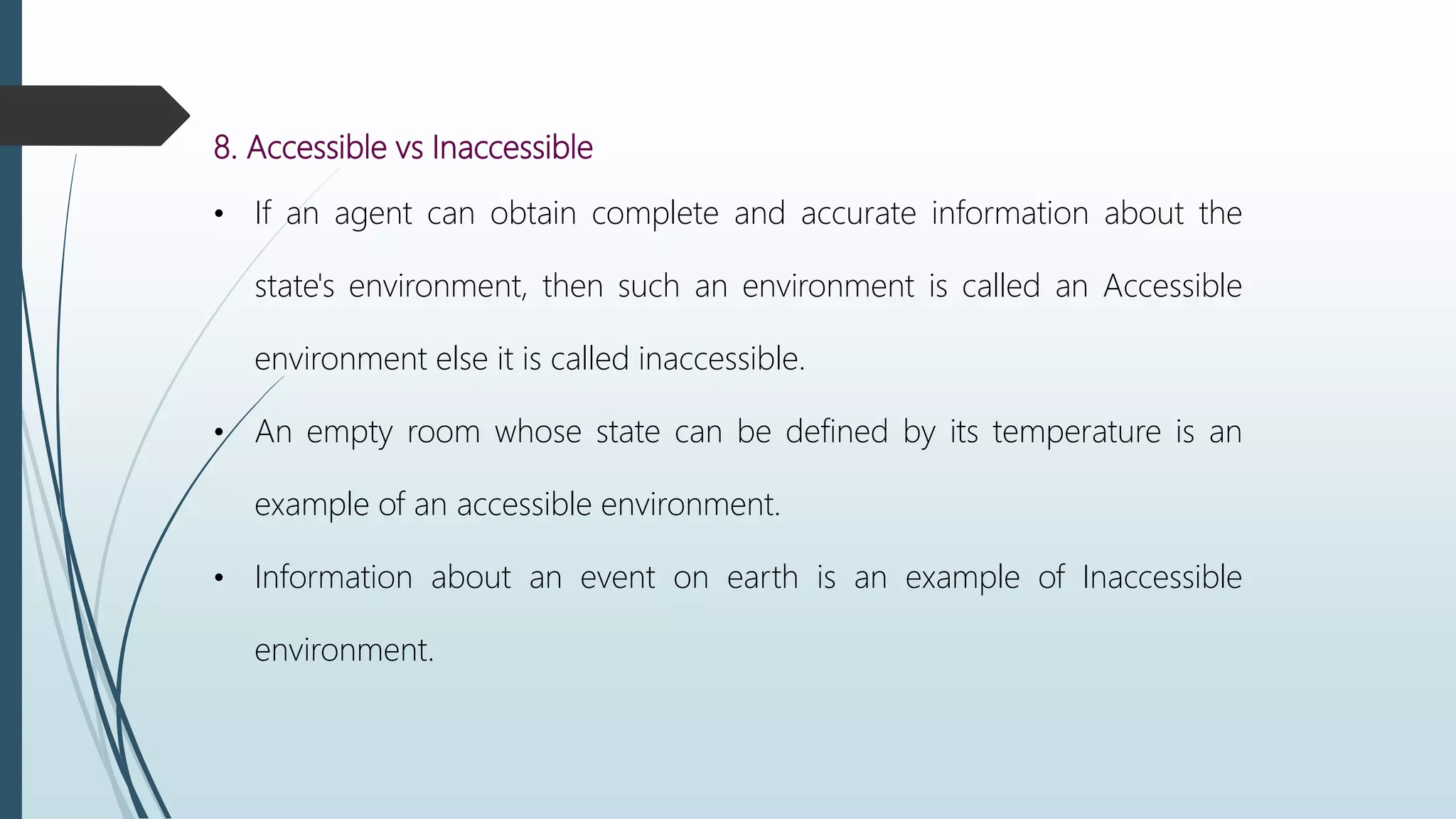 8. Accessible vs Inaccessible

• If an agent can obtain complete and accurate information about the state's environment, then such an environment is called an Accessible environment else it is called inaccessible.

• An empty room whose state can be defined by its temperature is an example of an accessible environment.

• Information about an event on earth is an example of Inaccessible environment.